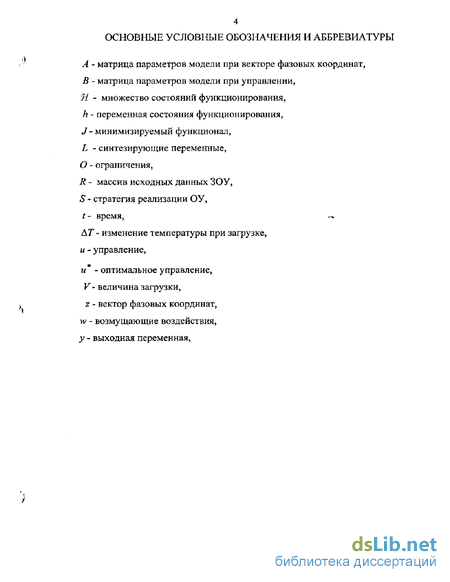 4

ОСНОВНЫЕ УСЛОВНЫЕ ОБОЗНАЧЕНИЯ И АББРЕВИАТУРЫ

$A$ - матрица параметров модели при векторе фазовых координат,

$B$ - матрица параметров модели при управлении,

$\mathcal{H}$ - множество состояний функционирования,

$h$ - переменная состояния функционирования,

$J$ - минимизируемый функционал,

$L$ - синтезирующие переменные,

$O$ - ограничения,

$R$ - массив исходных данных ЗОУ,

$S$ - стратегия реализации ОУ,

$t$ - время,

$\Delta T$ - изменение температуры при загрузке,

$u$ - управление,

$u^*$ - оптимальное управление,

$V$ - величина загрузки,

$z$ - вектор фазовых координат,

$w$ - возмущающие воздействия,

$y$ - выходная переменная,

dsLib.net
библиотека диссертаций